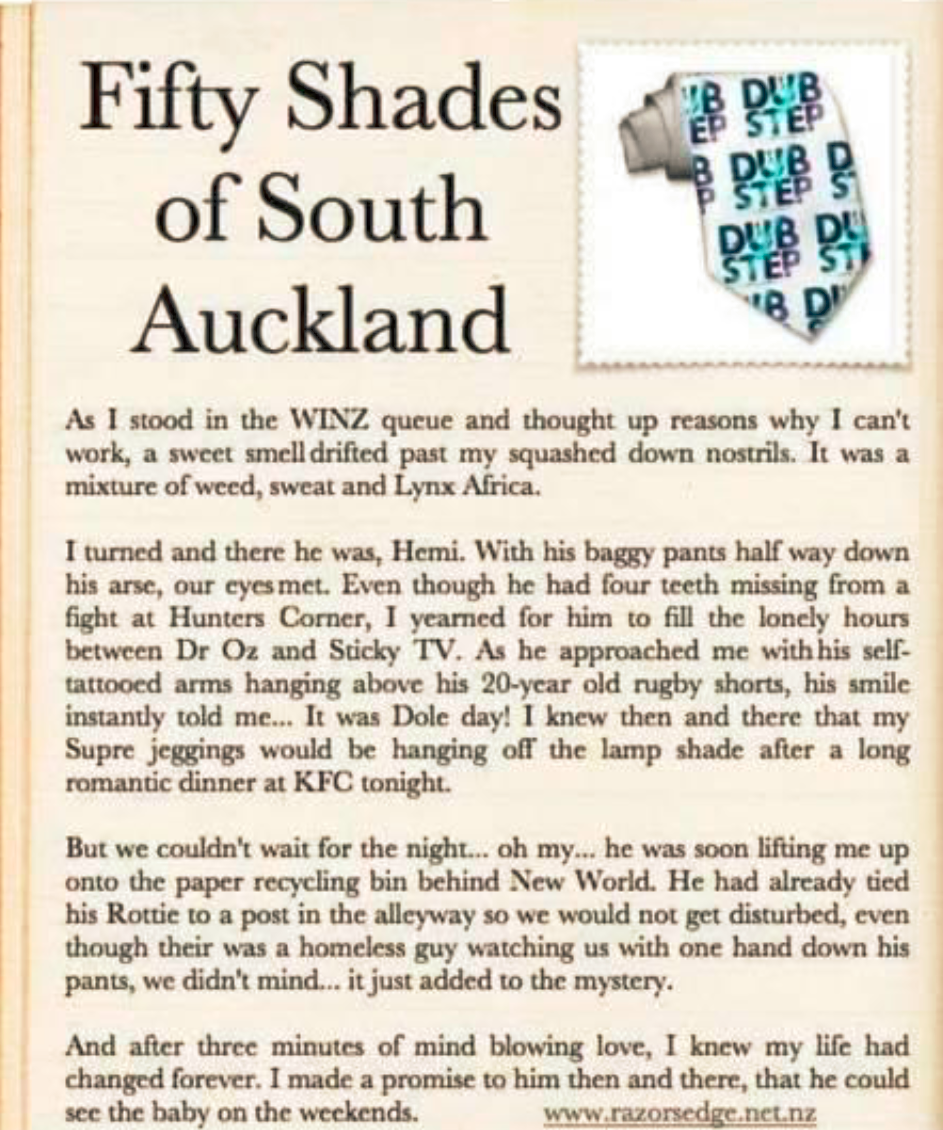 Fifty Shades of South Auckland

As I stood in the WINZ queue and thought up reasons why I can't work, a sweet smell drifted past my squashed down nostrils. It was a mixture of weed, sweat and Lynx Africa.

I turned and there he was, Hemi. With his baggy pants half way down his arse, our eyes met. Even though he had four teeth missing from a fight at Hunters Corner, I yearned for him to fill the lonely hours between Dr Oz and Sticky TV. As he approached me with his self-tattooed arms hanging above his 20-year old rugby shorts, his smile instantly told me... It was Dole day! I knew then and there that my Supre jeggings would be hanging off the lamp shade after a long romantic dinner at KFC tonight.

But we couldn't wait for the night... oh my... he was soon lifting me up onto the paper recycling bin behind New World. He had already tied his Rottie to a post in the alleyway so we would not get disturbed, even though their was a homeless guy watching us with one hand down his pants, we didn't mind... it just added to the mystery.

And after three minutes of mind blowing love, I knew my life had changed forever. I made a promise to him then and there, that he could see the baby on the weekends.

www.razorsedge.net.nz